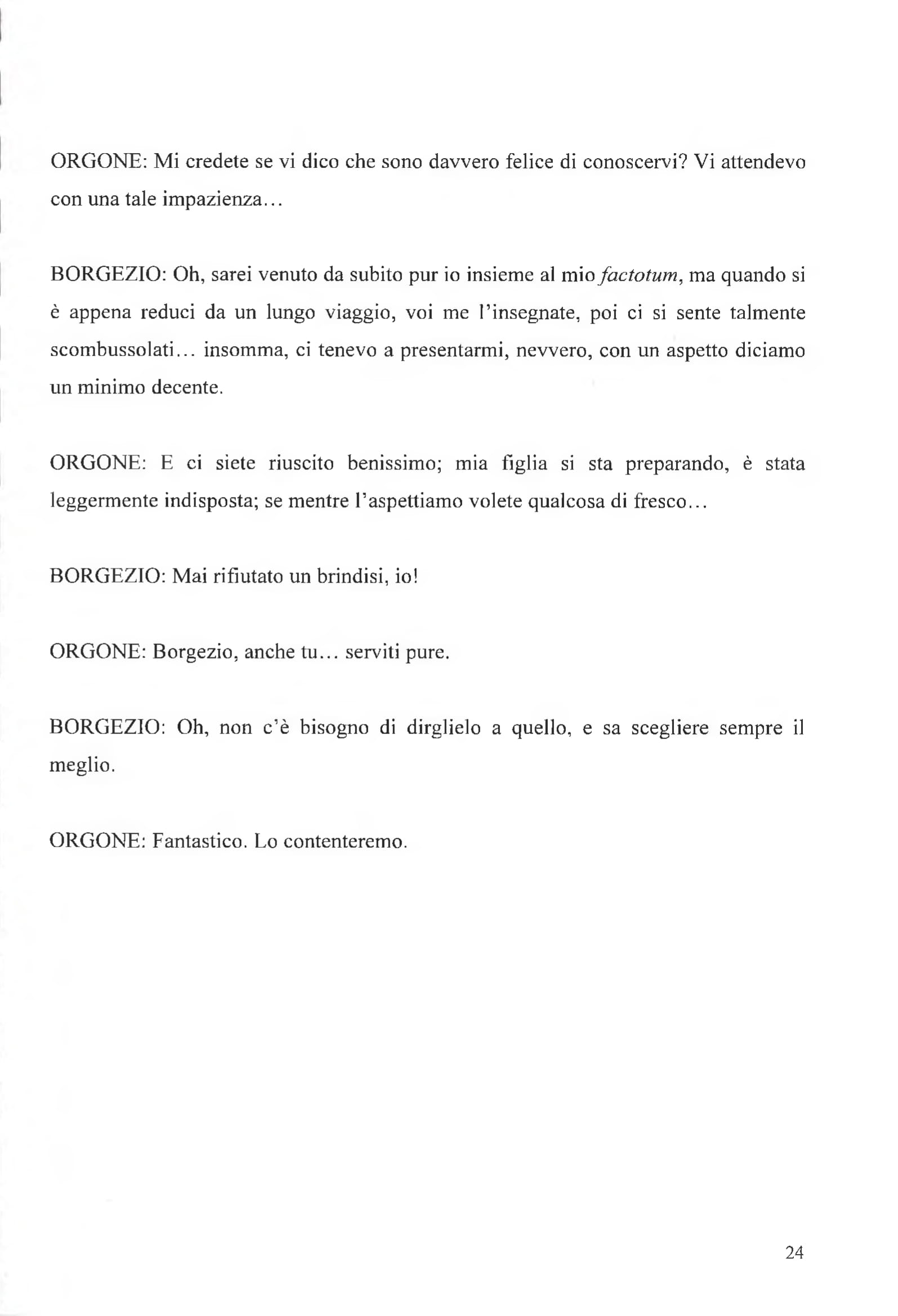 ORGONE: Mi credete se vi dico che sono davvero felice di conoscervi? Vi attendevo con una tale impazienza...

BORGEZIO: Oh, sarei venuto da subito pur io insieme al mio factotum, ma quando si è appena reduci da un lungo viaggio, voi me l'insegnate, poi ci si sente talmente scombussolati... insomma, ci tenevo a presentarmi, nevvero, con un aspetto diciamo un minimo decente.

ORGONE: E ci siete riuscito benissimo; mia figlia si sta preparando, è stata leggermente indisposta; se mentre l'aspettiamo volete qualcosa di fresco...

BORGEZIO: Mai rifiutato un brindisi, io!

ORGONE: Borgezio, anche tu... serviti pure.

BORGEZIO: Oh, non c'è bisogno di dirglielo a quello, e sa scegliere sempre il meglio.

ORGONE: Fantastico. Lo contenteremo.

24